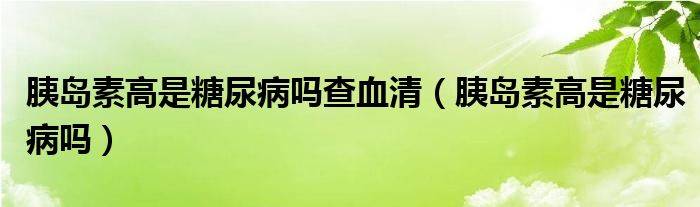 胰岛素高是糖尿病吗查血清（胰岛素高是糖尿病吗）